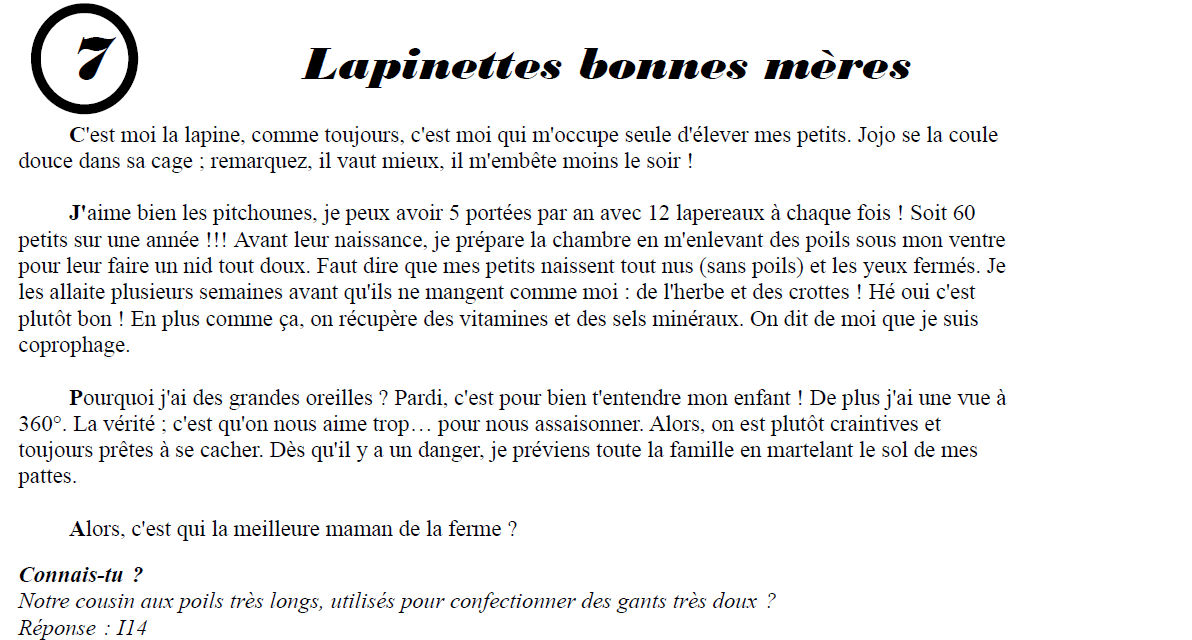 7

Lapinettes bonnes mères

C'est moi la lapine, comme toujours, c'est moi qui m'occupe seule d'élever mes petits. Jojo se la coule douce dans sa cage ; remarquez, il vaut mieux, il m'embête moins le soir !

J'aime bien les pitchounes, je peux avoir 5 portées par an avec 12 lapereaux à chaque fois ! Soit 60 petits sur une année !!! Avant leur naissance, je prépare la chambre en m'enlevant des poils sous mon ventre pour leur faire un nid tout doux. Faut dire que mes petits naissent tout nus (sans poils) et les yeux fermés. Je les allaite plusieurs semaines avant qu'ils ne mangent comme moi : de l'herbe et des crottes ! Hé oui c'est plutôt bon ! En plus comme ça, on récupère des vitamines et des sels minéraux. On dit de moi que je suis coprophage.

Pourquoi j'ai des grandes oreilles ? Pardi, c'est pour bien t'entendre mon enfant ! De plus j'ai une vue à 360°. La vérité ; c'est qu'on nous aime trop… pour nous assaisonner. Alors, on est plutôt craintives et toujours prêtes à se cacher. Dès qu'il y a un danger, je préviens toute la famille en martelant le sol de mes pattes.

Alors, c'est qui la meilleure maman de la ferme ?

Connais-tu ?
Notre cousin aux poils très longs, utilisés pour confectionner des gants très doux ?
Réponse : I14